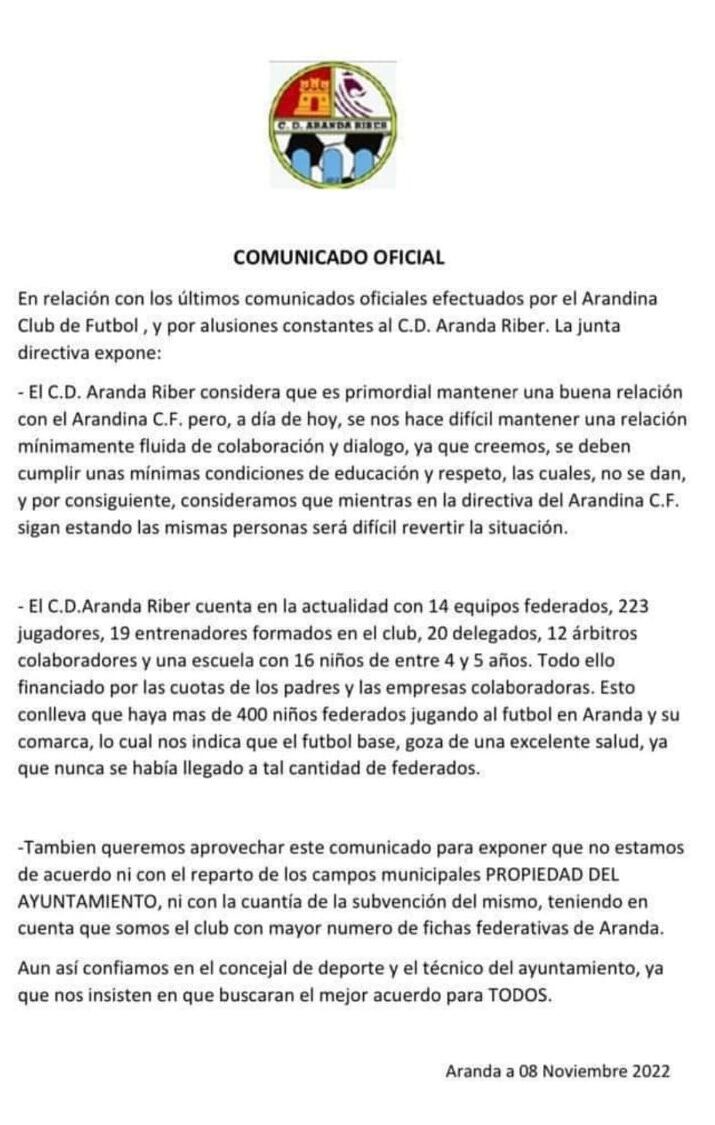 C. D. ARANDA RIBER

COMUNICADO OFICIAL

En relación con los últimos comunicados oficiales efectuados por el Arandina Club de Futbol , y por alusiones constantes al C.D. Aranda Riber. La junta directiva expone:

- El C.D. Aranda Riber considera que es primordial mantener una buena relación con el Arandina C.F. pero, a día de hoy, se nos hace difícil mantener una relación mínimamente fluida de colaboración y dialogo, ya que creemos, se deben cumplir unas mínimas condiciones de educación y respeto, las cuales, no se dan, y por consiguiente, consideramos que mientras en la directiva del Arandina C.F. sigan estando las mismas personas será difícil revertir la situación.

- El C.D.Aranda Riber cuenta en la actualidad con 14 equipos federados, 223 jugadores, 19 entrenadores formados en el club, 20 delegados, 12 árbitros colaboradores y una escuela con 16 niños de entre 4 y 5 años. Todo ello financiado por las cuotas de los padres y las empresas colaboradoras. Esto conlleva que haya mas de 400 niños federados jugando al futbol en Aranda y su comarca, lo cual nos indica que el futbol base, goza de una excelente salud, ya que nunca se había llegado a tal cantidad de federados.

-Tambien queremos aprovechar este comunicado para exponer que no estamos de acuerdo ni con el reparto de los campos municipales PROPIEDAD DEL AYUNTAMIENTO, ni con la cuantía de la subvención del mismo, teniendo en cuenta que somos el club con mayor numero de fichas federativas de Aranda.

Aun así confiamos en el concejal de deporte y el técnico del ayuntamiento, ya que nos insisten en que buscaran el mejor acuerdo para TODOS.

Aranda a 08 Noviembre 2022